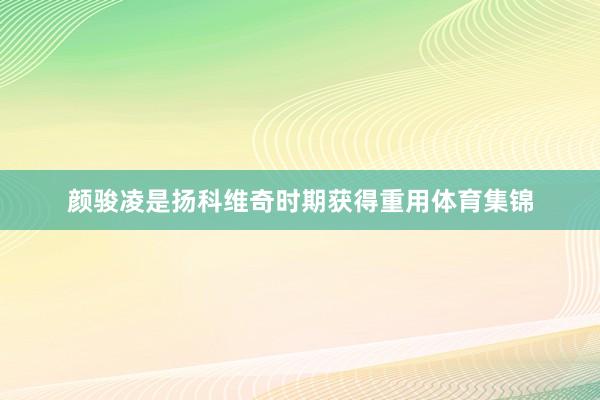 颜骏凌是扬科维奇时期获得重用体育集锦